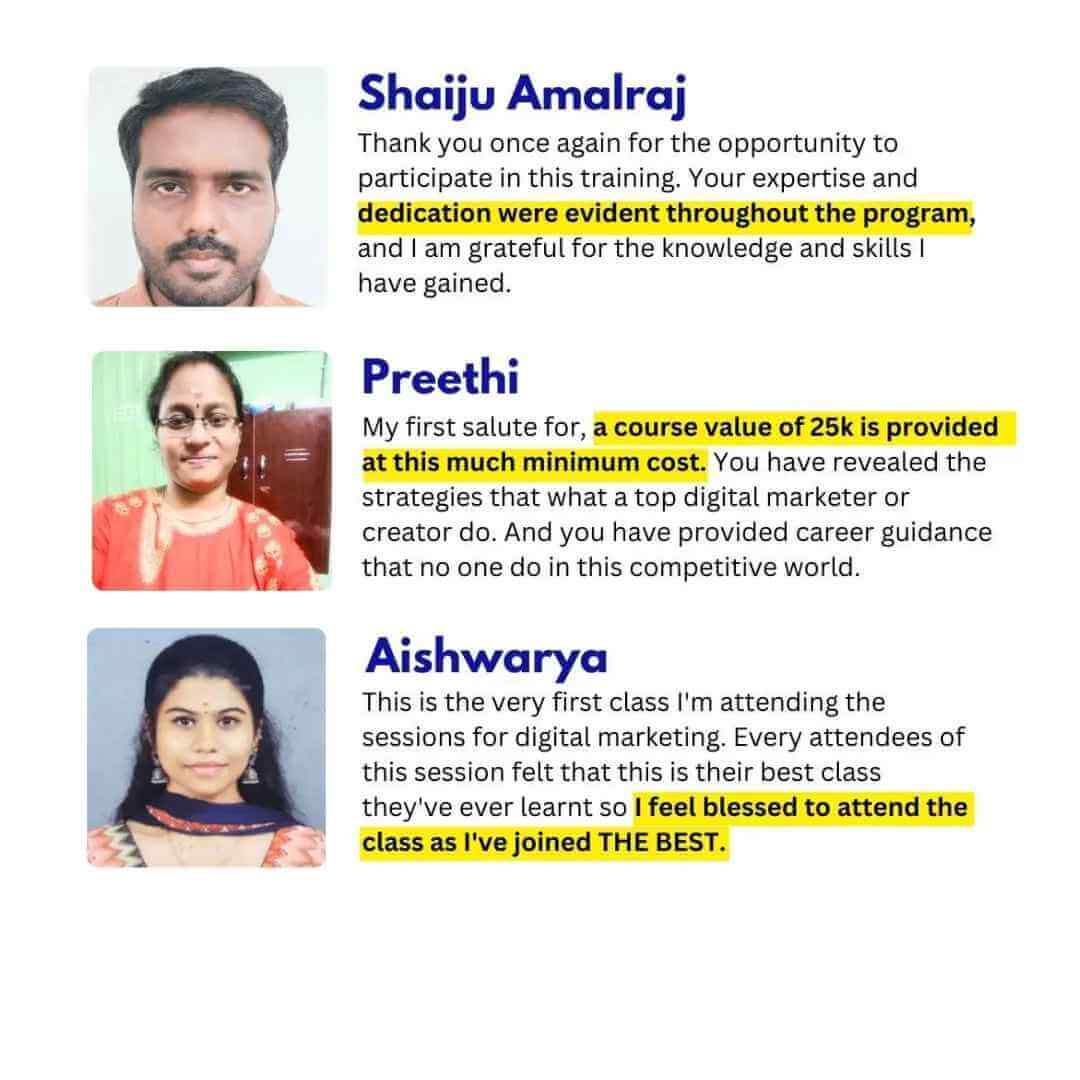 Shaiju Amalraj

Thank you once again for the opportunity to participate in this training. Your expertise and dedication were evident throughout the program, and I am grateful for the knowledge and skills I have gained.

Preethi

My first salute for, a course value of 25k is provided at this much minimum cost. You have revealed the strategies that what a top digital marketer or creator do. And you have provided career guidance that no one do in this competitive world.

Aishwarya

This is the very first class I'm attending the sessions for digital marketing. Every attendees of this session felt that this is their best class they've ever learnt so I feel blessed to attend the class as I've joined THE BEST.